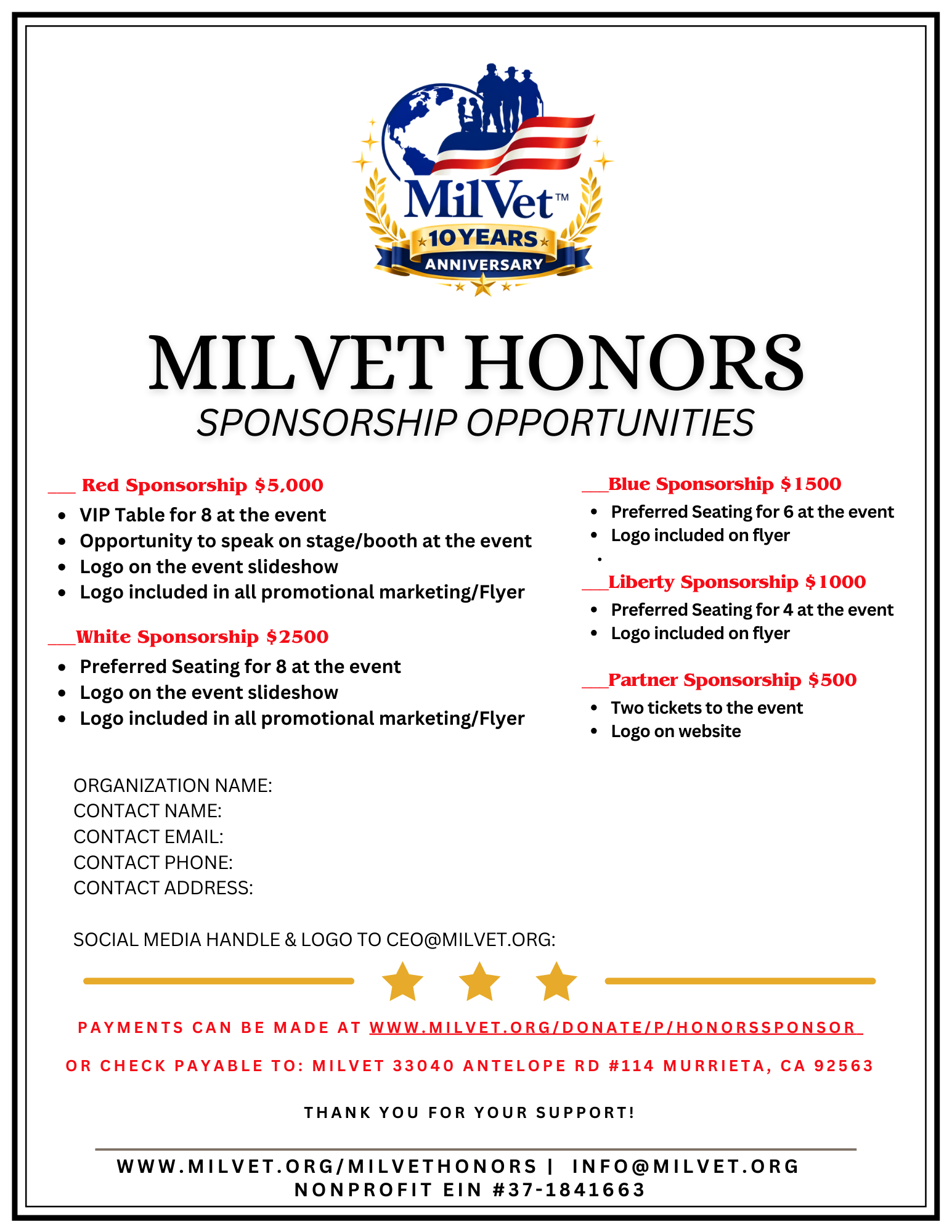 MilVet™
10 YEARS
ANNIVERSARY

MILVET HONORS
SPONSORSHIP OPPORTUNITIES

___ Red Sponsorship $5,000
- VIP Table for 8 at the event
- Opportunity to speak on stage/booth at the event
- Logo on the event slideshow
- Logo included in all promotional marketing/Flyer

___White Sponsorship $2500
- Preferred Seating for 8 at the event
- Logo on the event slideshow
- Logo included in all promotional marketing/Flyer

___Blue Sponsorship $1500
- Preferred Seating for 6 at the event
- Logo included on flyer

___Liberty Sponsorship $1000
- Preferred Seating for 4 at the event
- Logo included on flyer

___Partner Sponsorship $500
- Two tickets to the event
- Logo on website

ORGANIZATION NAME:
CONTACT NAME:
CONTACT EMAIL:
CONTACT PHONE:
CONTACT ADDRESS:

SOCIAL MEDIA HANDLE & LOGO TO CEO@MILVET.ORG:

PAYMENTS CAN BE MADE AT WWW.MILVET.ORG/DONATE/P/HONORSSPONSOR

OR CHECK PAYABLE TO: MILVET 33040 ANTELOPE RD #114 MURRIETA, CA 92563

THANK YOU FOR YOUR SUPPORT!

WWW.MILVET.ORG/MILVETHONORS | INFO@MILVET.ORG
NONPROFIT EIN #37-1841663